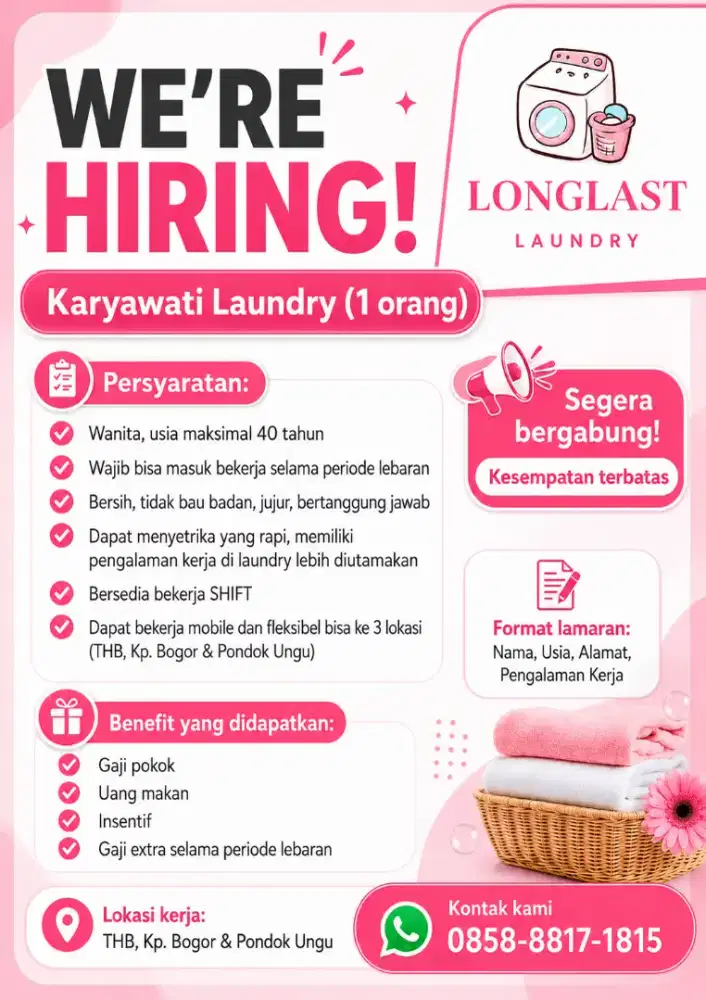 WE'RE HIRING!

LONGLAST
LAUNDRY

Karyawati Laundry (1 orang)

Persyaratan:

Wanita, usia maksimal 40 tahun

Wajib bisa masuk bekerja selama periode lebaran

Bersih, tidak bau badan, jujur, bertanggung jawab

Dapat menyetrika yang rapi, memiliki pengalaman kerja di laundry lebih diutamakan

Bersedia bekerja SHIFT

Dapat bekerja mobile dan fleksibel bisa ke 3 lokasi (THB, Kp. Bogor & Pondok Ungu)

Segera bergabung!

Kesempatan terbatas

Format lamaran:
Nama, Usia, Alamat, Pengalaman Kerja

Benefit yang didapatkan:

Gaji pokok

Uang makan

Insentif

Gaji extra selama periode lebaran

Lokasi kerja:
THB, Kp. Bogor & Pondok Ungu

Kontak kami
0858-8817-1815